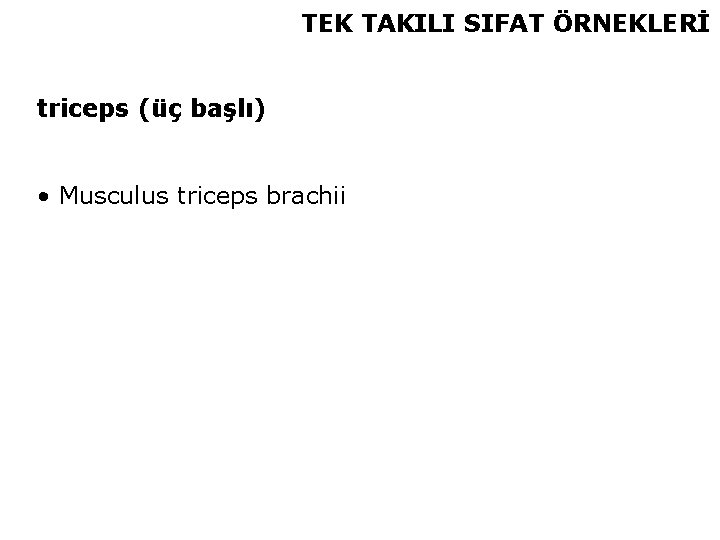 TEK TAKILI SIFAT ÖRNEKLERİ

triceps (üç başlı)

• Musculus triceps brachii